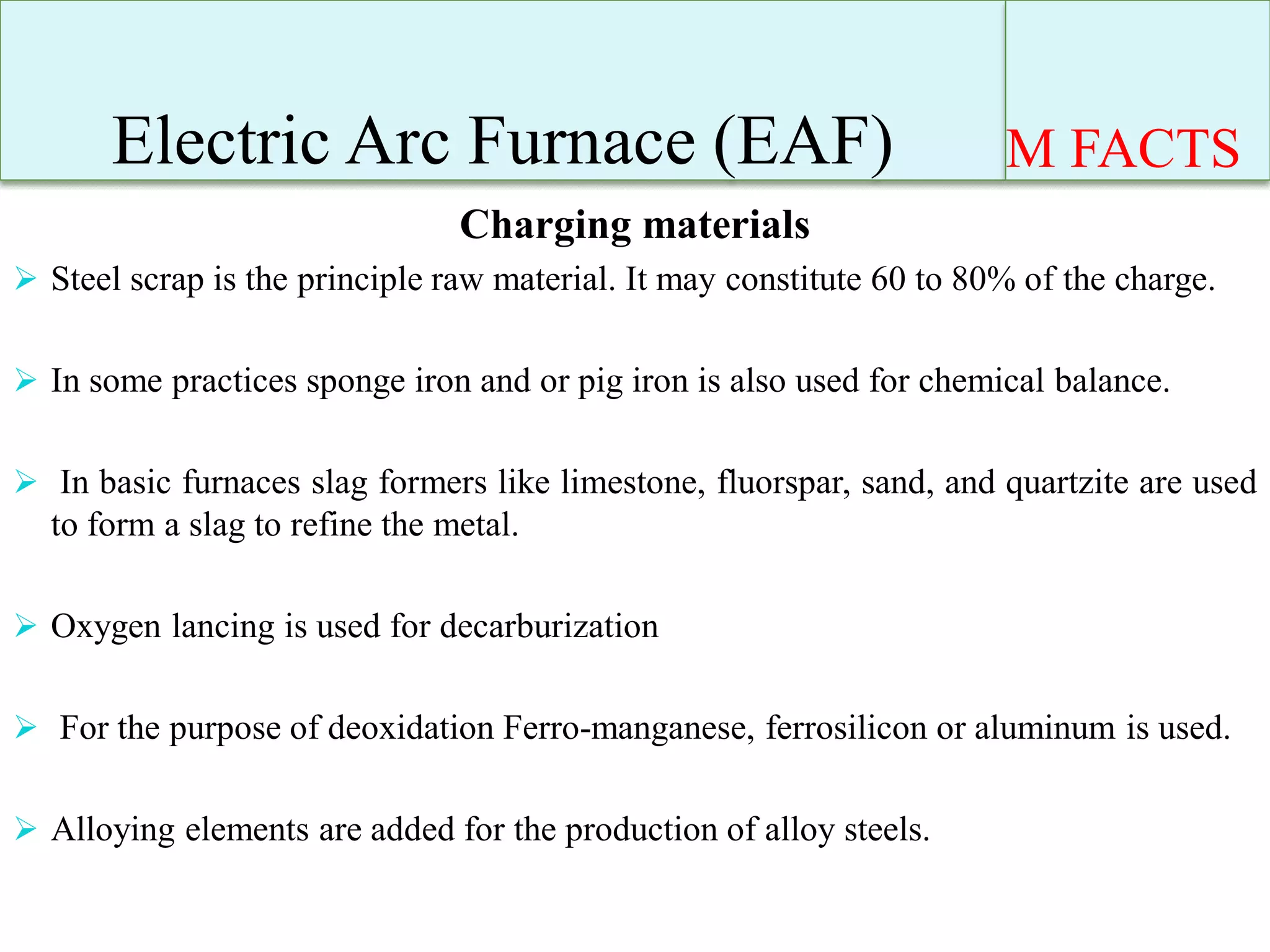 Electric Arc Furnace (EAF)

M FACTS

Charging materials

➢ Steel scrap is the principle raw material. It may constitute 60 to 80% of the charge.

➢ In some practices sponge iron and or pig iron is also used for chemical balance.

➢ In basic furnaces slag formers like limestone, fluorspar, sand, and quartzite are used to form a slag to refine the metal.

➢ Oxygen lancing is used for decarburization

➢ For the purpose of deoxidation Ferro-manganese, ferrosilicon or aluminum is used.

➢ Alloying elements are added for the production of alloy steels.